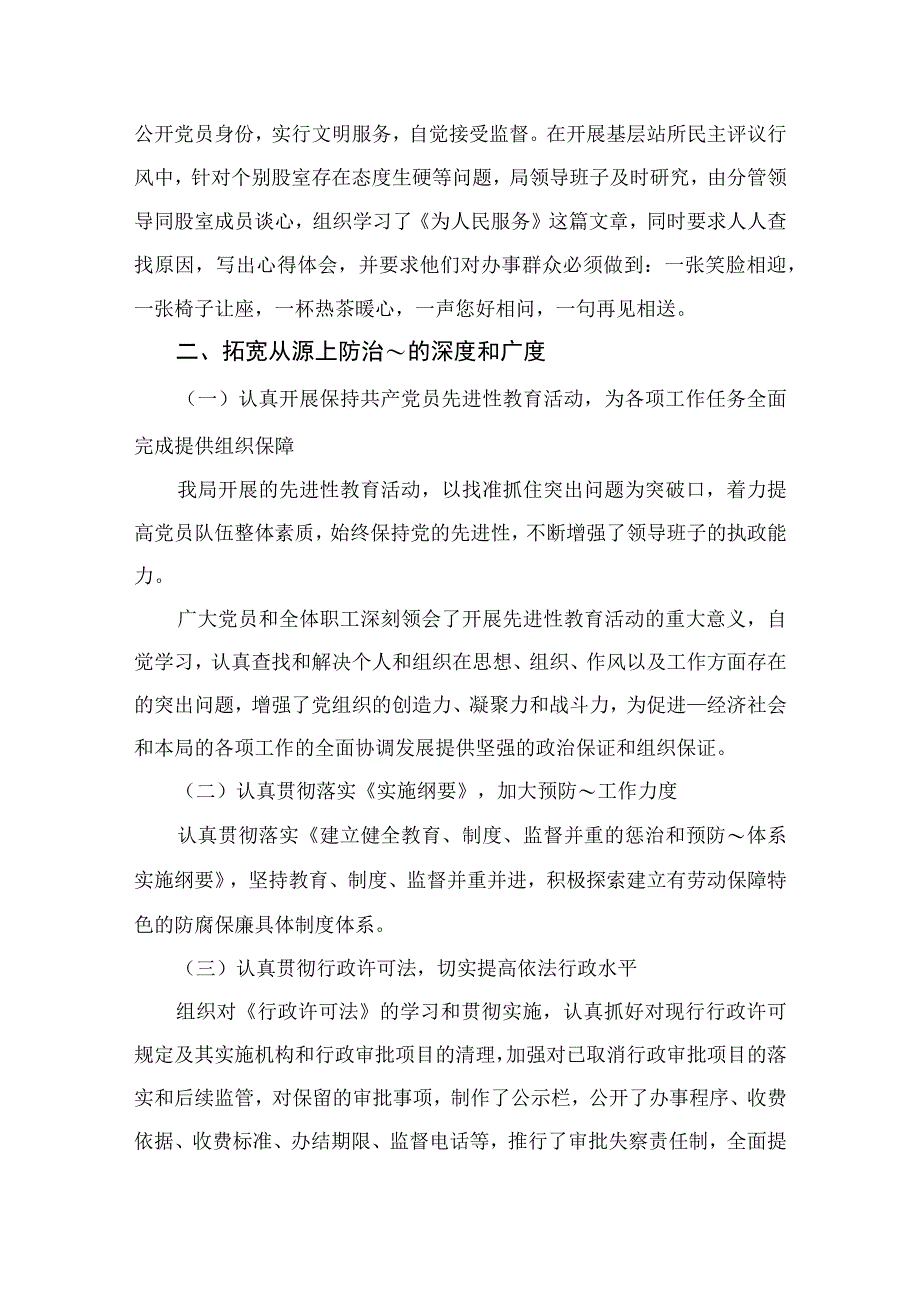 公开党员身份，实行文明服务，自觉接受监督。在开展基层站所民主评议行风中，针对个别股室存在态度生硬等问题，局领导班子及时研究，由分管领导同股室成员谈心，组织学习了《为人民服务》这篇文章，同时要求人人查找原因，写出心得体会，并要求他们对办事群众必须做到：一张笑脸相迎，一张椅子让座，一杯热茶暖心，一声您好相问，一句再见相送。

二、拓宽从源上防治～的深度和广度

（一）认真开展保持共产党员先进性教育活动，为各项工作任务全面完成提供组织保障

我局开展的先进性教育活动，以找准抓住突出问题为突破口，着力提高党员队伍整体素质，始终保持党的先进性，不断增强了领导班子的执政能力。

广大党员和全体职工深刻领会了开展先进性教育活动的重大意义，自觉学习，认真查找和解决个人和组织在思想、组织、作风以及工作方面存在的突出问题，增强了党组织的创造力、凝聚力和战斗力，为促进一经济社会和本局的各项工作的全面协调发展提供坚强的政治保证和组织保证。

（二）认真贯彻落实《实施纲要》，加大预防～工作力度

认真贯彻落实《建立健全教育、制度、监督并重的惩治和预防～体系实施纲要》，坚持教育、制度、监督并重并进，积极探索建立有劳动保障特色的防腐保廉具体制度体系。

（三）认真贯彻行政许可法，切实提高依法行政水平

组织对《行政许可法》的学习和贯彻实施，认真抓好对现行行政许可规定及其实施机构和行政审批项目的清理，加强对已取消行政审批项目的落实和后续监管，对保留的审批事项，制作了公示栏，公开了办事程序、收费依据、收费标准、办结期限、监督电话等，推行了审批失察责任制，全面提